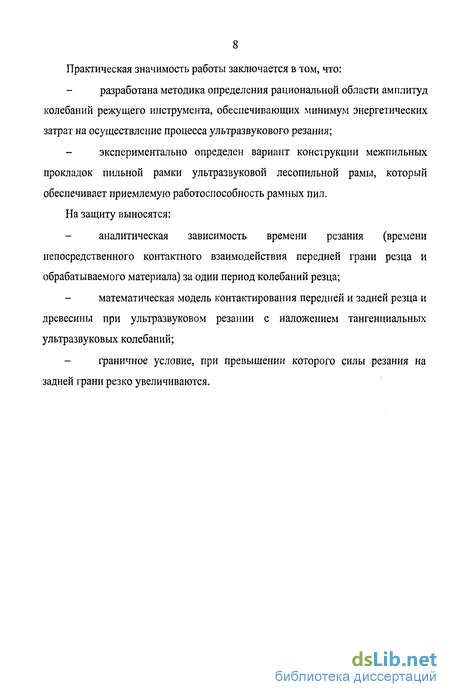 8

Практическая значимость работы заключается в том, что:

– разработана методика определения рациональной области амплитуд колебаний режущего инструмента, обеспечивающих минимум энергетических затрат на осуществление процесса ультразвукового резания;

– экспериментально определен вариант конструкции межпильных прокладок пильной рамки ультразвуковой лесопильной рамы, который обеспечивает приемлемую работоспособность рамных пил.

На защиту выносятся:

– аналитическая зависимость времени резания (времени непосредственного контактного взаимодействия передней грани резца и обрабатываемого материала) за один период колебаний резца;

– математическая модель контактирования передней и задней резца и древесины при ультразвуковом резании с наложением тангенциальных ультразвуковых колебаний;

– граничное условие, при превышении которого силы резания на задней грани резко увеличиваются.

dsLib.net
библиотека диссертаций